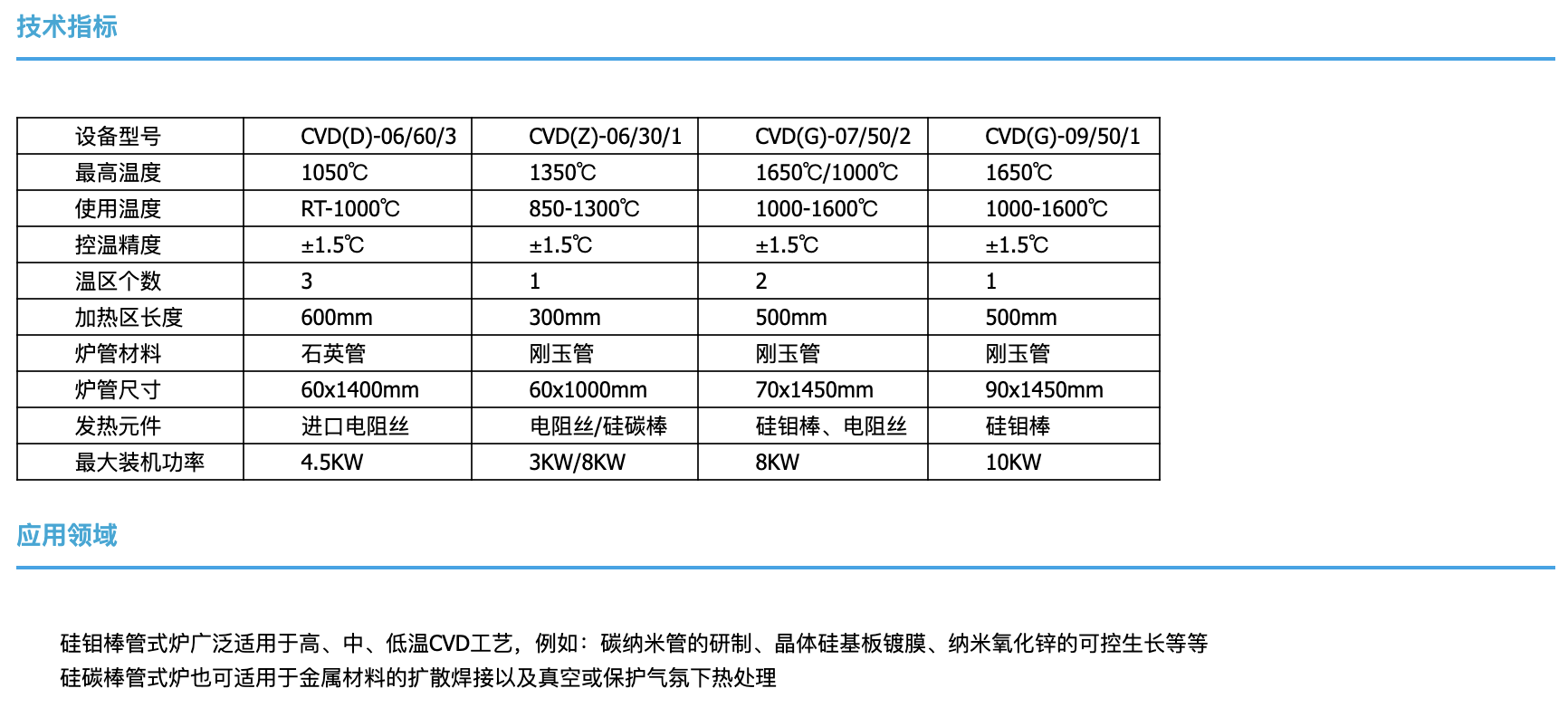 技术指标

| 设备型号 | CVD(D)-06/60/3 | CVD(Z)-06/30/1 | CVD(G)-07/50/2 | CVD(G)-09/50/1 |
|---|---|---|---|---|
| 最高温度 | 1050℃ | 1350℃ | 1650℃/1000℃ | 1650℃ |
| 使用温度 | RT-1000℃ | 850-1300℃ | 1000-1600℃ | 1000-1600℃ |
| 控温精度 | ±1.5℃ | ±1.5℃ | ±1.5℃ | ±1.5℃ |
| 温区个数 | 3 | 1 | 2 | 1 |
| 加热区长度 | 600mm | 300mm | 500mm | 500mm |
| 炉管材料 | 石英管 | 刚玉管 | 刚玉管 | 刚玉管 |
| 炉管尺寸 | 60x1400mm | 60x1000mm | 70x1450mm | 90x1450mm |
| 发热元件 | 进口电阻丝 | 电阻丝/硅碳棒 | 硅钼棒、电阻丝 | 硅钼棒 |
| 最大装机功率 | 4.5KW | 3KW/8KW | 8KW | 10KW |

应用领域

硅钼棒管式炉广泛适用于高、中、低温CVD工艺，例如：碳纳米管的研制、晶体硅基板镀膜、纳米氧化锌的可控生长等等
硅碳棒管式炉也可适用于金属材料的扩散焊接以及真空或保护气氛下热处理